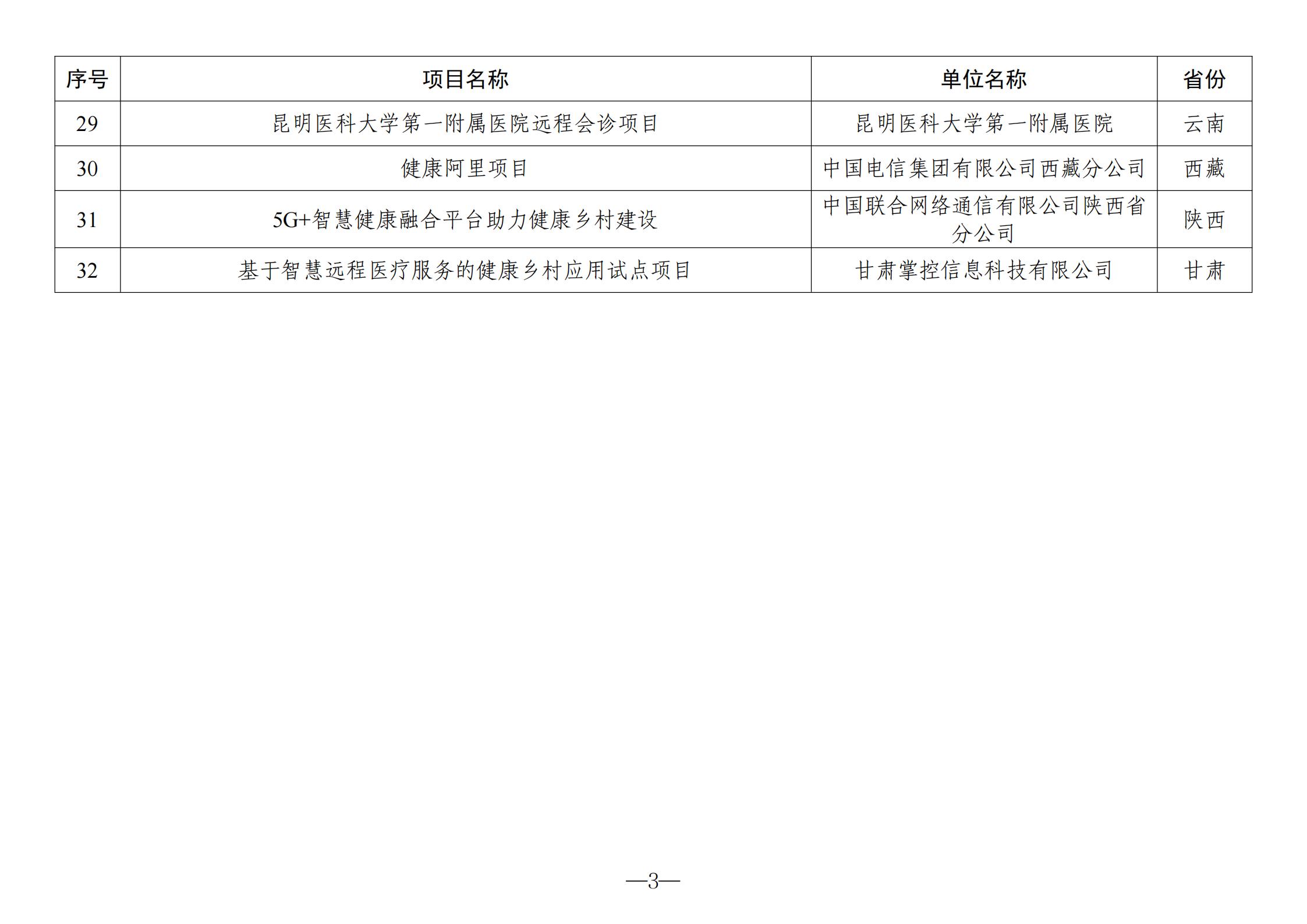 | 序号 | 项目名称 | 单位名称 | 省份 |
|---|---|---|---|
| 29 | 昆明医科大学第一附属医院远程会诊项目 | 昆明医科大学第一附属医院 | 云南 |
| 30 | 健康阿里项目 | 中国电信集团有限公司西藏分公司 | 西藏 |
| 31 | 5G+智慧健康融合平台助力健康乡村建设 | 中国联合网络通信有限公司陕西省分公司 | 陕西 |
| 32 | 基于智慧远程医疗服务的健康乡村应用试点项目 | 甘肃掌控信息科技有限公司 | 甘肃 |

—3—